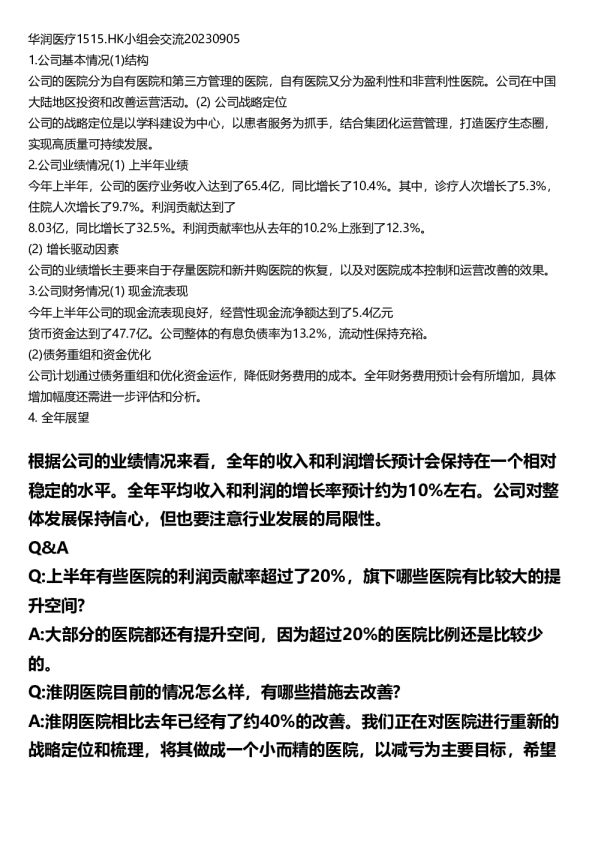 华润医疗1515.HK小组会交流20230905
1.公司基本情况(1)结构
公司的医院分为自有医院和第三方管理的医院，自有医院又分为盈利性和非营利性医院。公司在中国大陆地区投资和改善运营活动。(2) 公司战略定位
公司的战略定位是以学科建设为中心，以患者服务为抓手，结合集团化运营管理，打造医疗生态圈，实现高质量可持续发展。
2.公司业绩情况(1) 上半年业绩
今年上半年，公司的医疗业务收入达到了65.4亿，同比增长了10.4%。其中，诊疗人次增长了5.3%，住院人次增长了9.7%。利润贡献达到了
8.03亿，同比增长了32.5%。利润贡献率也从去年的10.2%上涨到了12.3%。
(2) 增长驱动因素
公司的业绩增长主要来自于存量医院和新并购医院的恢复，以及对医院成本控制和运营改善的效果。
3.公司财务情况(1) 现金流表现
今年上半年公司的现金流表现良好，经营性现金流净额达到了5.4亿元
货币资金达到了47.7亿。公司整体的有息负债率为13.2%，流动性保持充裕。
(2)债务重组和资金优化
公司计划通过债务重组和优化资金运作，降低财务费用的成本。全年财务费用预计会有所增加，具体增加幅度还需进一步评估和分析。
4. 全年展望

根据公司的业绩情况来看，全年的收入和利润增长预计会保持在一个相对稳定的水平。全年平均收入和利润的增长率预计约为10%左右。公司对整体发展保持信心，但也要注意行业发展的局限性。
Q&A
Q:上半年有些医院的利润贡献率超过了20%，旗下哪些医院有比较大的提升空间?
A:大部分的医院都还有提升空间，因为超过20%的医院比例还是比较少的。
Q:淮阴医院目前的情况怎么样，有哪些措施去改善?
A:淮阴医院相比去年已经有了约40%的改善。我们正在对医院进行重新的战略定位和梳理，将其做成一个小而精的医院，以减亏为主要目标，希望